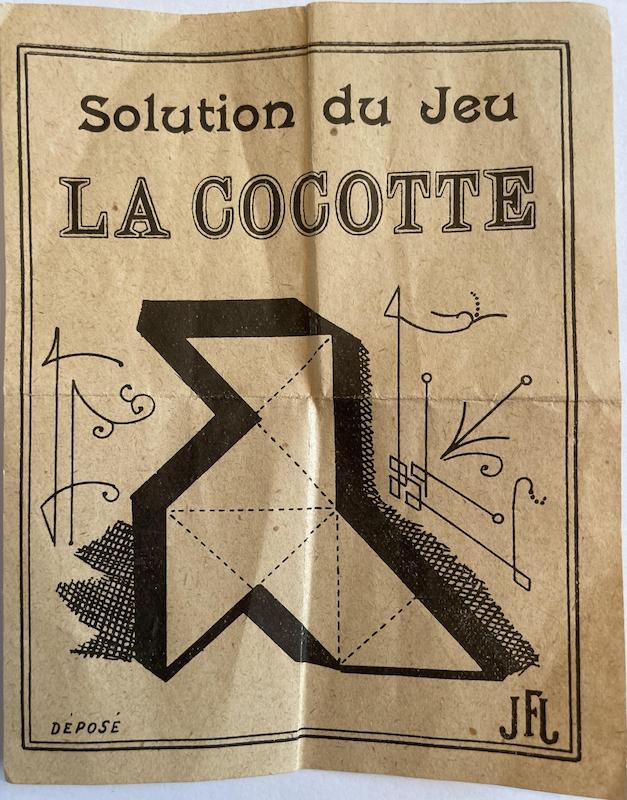 Solution du Jeu

LA COCOTTE

DÉPOSÉ

JFL